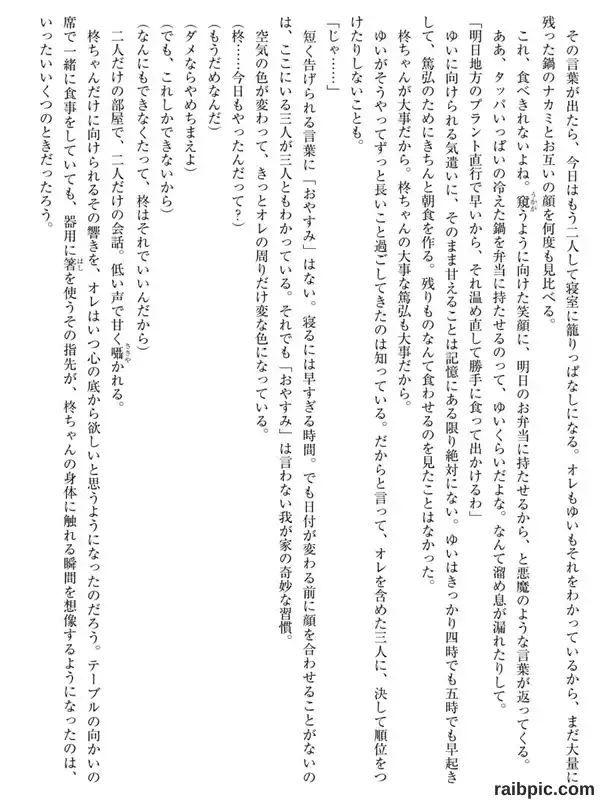 その言葉が出たら、今日はもう二人して寝室に籠りっぱなしになる。オレもゆいもそれをわかっているから、まだ大量に残った鍋のナカミとお互いの顔を何度も見比べる。

これ、食べきれないよね。窺うように向けた笑顔に、明日のお弁当に持たせるから、と悪魔のような言葉が返ってくる。

ああ、タッパいっぱいの冷えた鍋を弁当に持たせるのって、ゆいくらいだよな。なんて溜め息が漏れたりして。

「明日地方のプラント直行で早いから、それ温め直して勝手に食って出かけるわ」

ゆいに向けられる気遣いに、そのまま甘えることは記憶にある限り絶対にない。ゆいはきっかり四時でも五時でも早起きして、篤弘のためにきちんと朝食を作る。残りものなんて食わせるのを見たことはなかった。

柊ちゃんが大事だから。柊ちゃんの大事な篤弘も大事だから。

ゆいがそうやってずっと長いこと過ごしてきたのは知っている。だからと言って、オレを含めた三人に、決して順位をつけたりしないことも。

「じゃ……」

短く告げられる言葉に「おやすみ」はない。寝るには早すぎる時間。でも日付が変わる前に顔を合わせることがないのは、ここにいる三人が三人ともわかっている。それでも「おやすみ」は言わない我が家の奇妙な習慣。

空気の色が変わって、きっとオレの周りだけ変な色になっている。

(柊……今日もやったんだって?)

(もうだめなんだ)

(ダメならやめちまえよ)

(でも、これしかできないから)

(なんにもできなくたって、柊はそれでいいんだから)

二人だけの部屋で、二人だけの会話。低い声で甘く囁かれる。

柊ちゃんだけに向けられるその響きを、オレはいつ心の底から欲しいと思うようになったのだろう。テーブルの向かいの席で一緒に食事をしていても、器用に箸を使うその指先が、柊ちゃんの身体に触れる瞬間を想像するようになったのは、いったいいくつのときだったろう。

raibpic.com